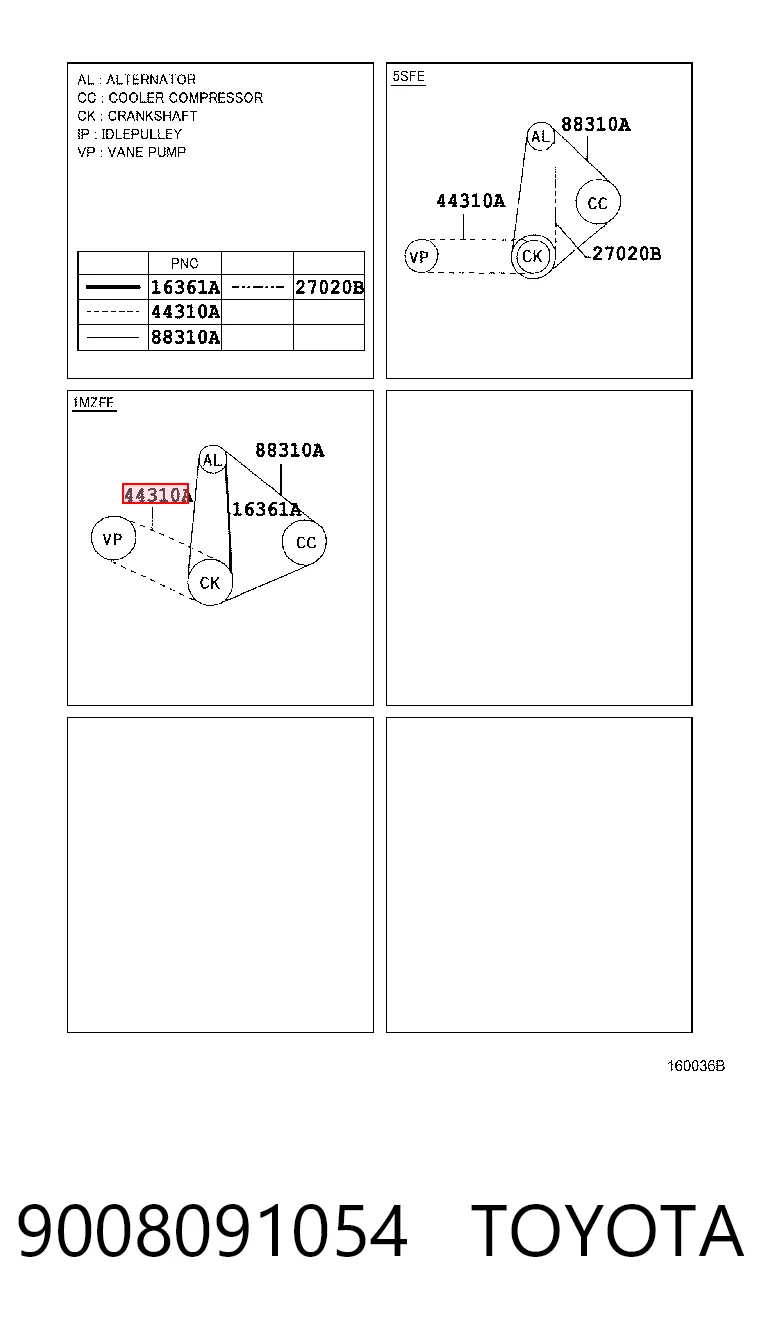 AL : ALTERNATOR
CC : COOLER COMPRESSOR
CK : CRANKSHAFT
IP : IDLEPULLEY
VP : VANE PUMP

| | PNC | | |
|---|---|---|---|
| | 16361A | | 27020B |
| | 44310A | | |
| | 88310A | | |

5SFE

AL 88310A
CC
44310A
VP CK 27020B

1MZFE

AL 88310A
44310A
16361A
VP CC
CK

160036B

9008091054 TOYOTA